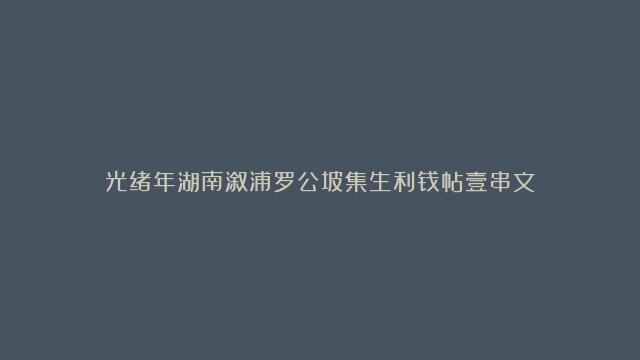 光绪年湖南溆浦罗公坡集生利钱帖壹串文